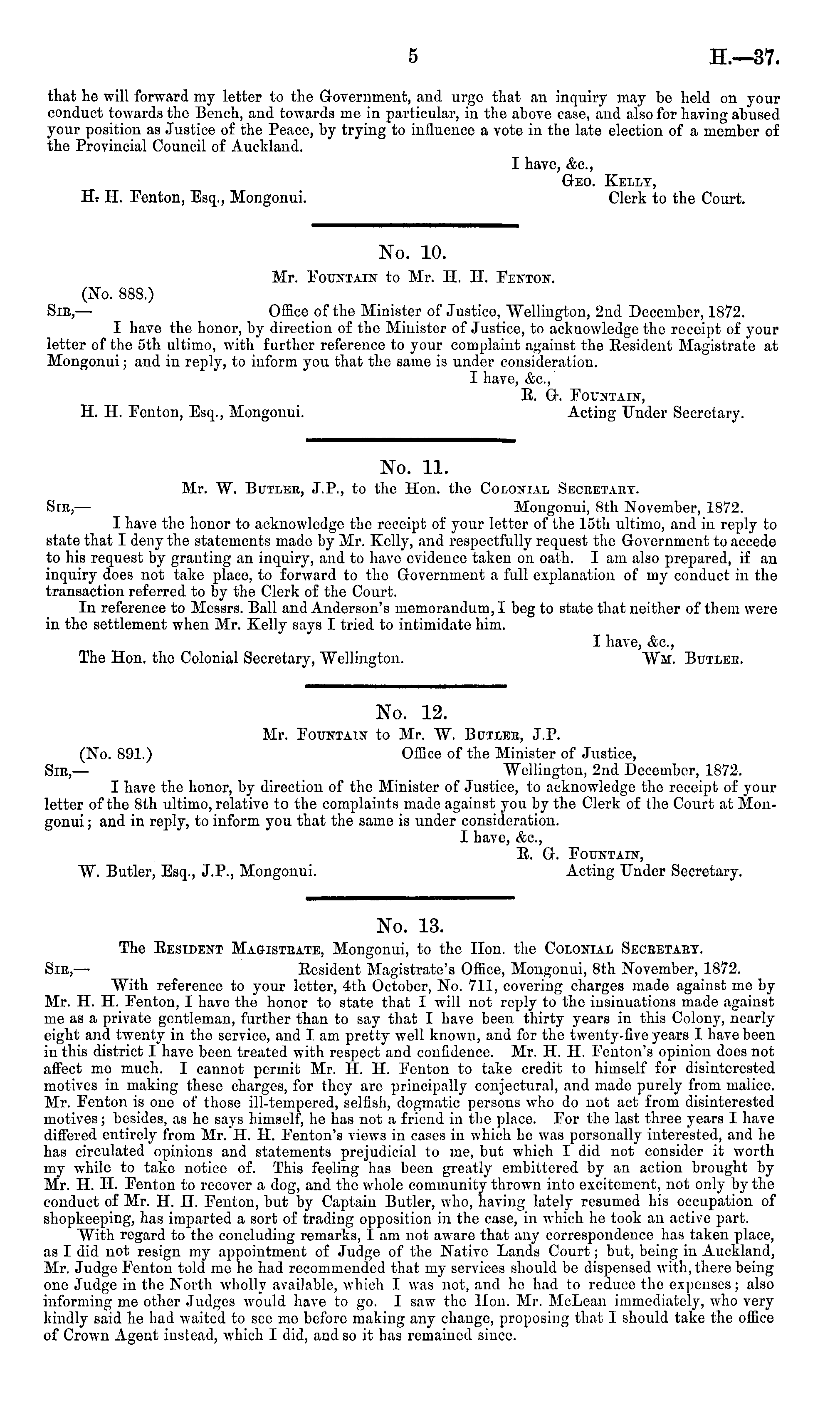 5 H.—37.

that he will forward my letter to the Government, and urge that an inquiry may be held on your conduct towards the Bench, and towards me in particular, in the above case, and also for having abused your position as Justice of the Peace, by trying to influence a vote in the late election of a member of the Provincial Council of Auckland.

I have, &c.,
Geo. Kelly,
Clerk to the Court.

H. H. Fenton, Esq., Mongonui.

No. 10.

Mr. Fountain to Mr. H. H. Fenton.

(No. 888.)
Sir,— Office of the Minister of Justice, Wellington, 2nd December, 1872.

I have the honor, by direction of the Minister of Justice, to acknowledge the receipt of your letter of the 5th ultimo, with further reference to your complaint against the Resident Magistrate at Mongonui; and in reply, to inform you that the same is under consideration.

I have, &c.,
R. G. Fountain,
Acting Under Secretary.

H. H. Fenton, Esq., Mongonui.

No. 11.

Mr. W. Butler, J.P., to the Hon. the Colonial Secretary.

Sir,— Mongonui, 8th November, 1872.

I have the honor to acknowledge the receipt of your letter of the 15th ultimo, and in reply to state that I deny the statements made by Mr. Kelly, and respectfully request the Government to accede to his request by granting an inquiry, and to have evidence taken on oath. I am also prepared, if an inquiry does not take place, to forward to the Government a full explanation of my conduct in the transaction referred to by the Clerk of the Court.

In reference to Messrs. Ball and Anderson's memorandum, I beg to state that neither of them were in the settlement when Mr. Kelly says I tried to intimidate him.

I have, &c.,
Wm. Butler.

The Hon. the Colonial Secretary, Wellington.

No. 12.

Mr. Fountain to Mr. W. Butler, J.P.

(No. 891.) Office of the Minister of Justice,
Sir,— Wellington, 2nd December, 1872.

I have the honor, by direction of the Minister of Justice, to acknowledge the receipt of your letter of the 8th ultimo, relative to the complaints made against you by the Clerk of the Court at Mongonui; and in reply, to inform you that the same is under consideration.

I have, &c.,
R. G. Fountain,
Acting Under Secretary.

W. Butler, Esq., J.P., Mongonui.

No. 13.

The Resident Magistrate, Mongonui, to the Hon. the Colonial Secretary.

Sir,— Resident Magistrate's Office, Mongonui, 8th November, 1872.

With reference to your letter, 4th October, No. 711, covering charges made against me by Mr. H. H. Fenton, I have the honor to state that I will not reply to the insinuations made against me as a private gentleman, further than to say that I have been thirty years in this Colony, nearly eight and twenty in the service, and I am pretty well known, and for the twenty-five years I have been in this district I have been treated with respect and confidence. Mr. H. H. Fenton's opinion does not affect me much. I cannot permit Mr. H. H. Fenton to take credit to himself for disinterested motives in making these charges, for they are principally conjectural, and made purely from malice. Mr. Fenton is one of those ill-tempered, selfish, dogmatic persons who do not act from disinterested motives; besides, as he says himself, he has not a friend in the place. For the last three years I have differed entirely from Mr. H. H. Fenton's views in cases in which he was personally interested, and he has circulated opinions and statements prejudicial to me, but which I did not consider it worth my while to take notice of. This feeling has been greatly embittered by an action brought by Mr. H. H. Fenton to recover a dog, and the whole community thrown into excitement, not only by the conduct of Mr. H. H. Fenton, but by Captain Butler, who, having lately resumed his occupation of shopkeeping, has imparted a sort of trading opposition in the case, in which he took an active part.

With regard to the concluding remarks, I am not aware that any correspondence has taken place, as I did not resign my appointment of Judge of the Native Lands Court; but, being in Auckland, Mr. Judge Fenton told me he had recommended that my services should be dispensed with, there being one Judge in the North wholly available, which I was not, and he had to reduce the expenses; also informing me other Judges would have to go. I saw the Hon. Mr. McLean immediately, who very kindly said he had waited to see me before making any change, proposing that I should take the office of Crown Agent instead, which I did, and so it has remained since.